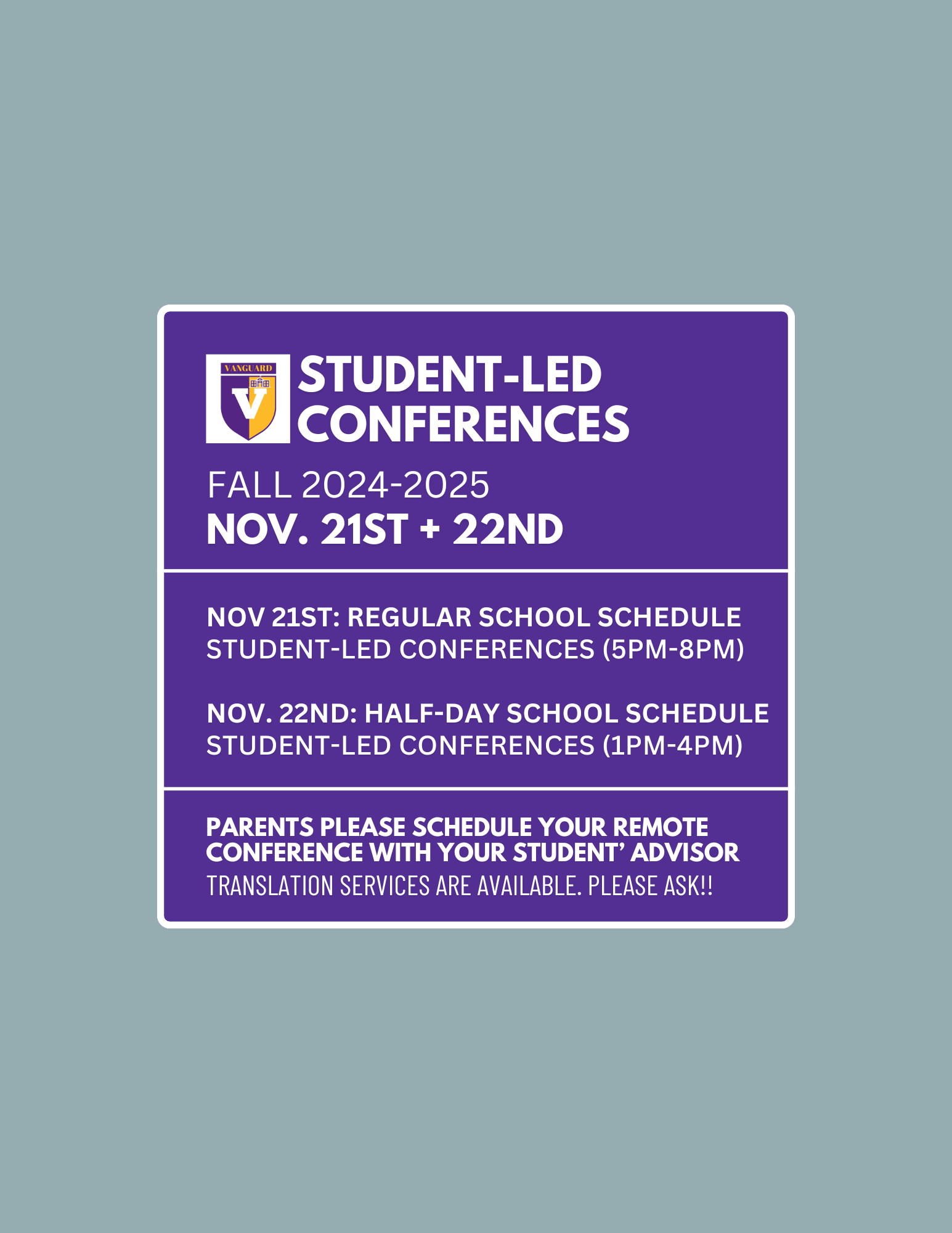 VANGUARD
V

STUDENT-LED CONFERENCES

FALL 2024-2025
NOV. 21ST + 22ND

NOV 21ST: REGULAR SCHOOL SCHEDULE
STUDENT-LED CONFERENCES (5PM-8PM)

NOV. 22ND: HALF-DAY SCHOOL SCHEDULE
STUDENT-LED CONFERENCES (1PM-4PM)

PARENTS PLEASE SCHEDULE YOUR REMOTE CONFERENCE WITH YOUR STUDENT' ADVISOR
TRANSLATION SERVICES ARE AVAILABLE. PLEASE ASK!!